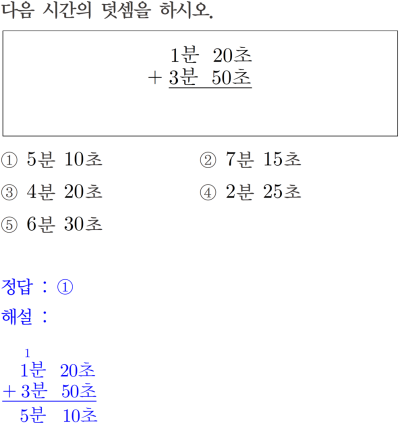 다음 시간의 덧셈을 하시오.

1분 20초
+ 3분 50초

① 5분 10초
② 7분 15초
③ 4분 20초
④ 2분 25초
⑤ 6분 30초

정답 : ①

해설 :

1
1분 20초
+ 3분 50초
5분 10초